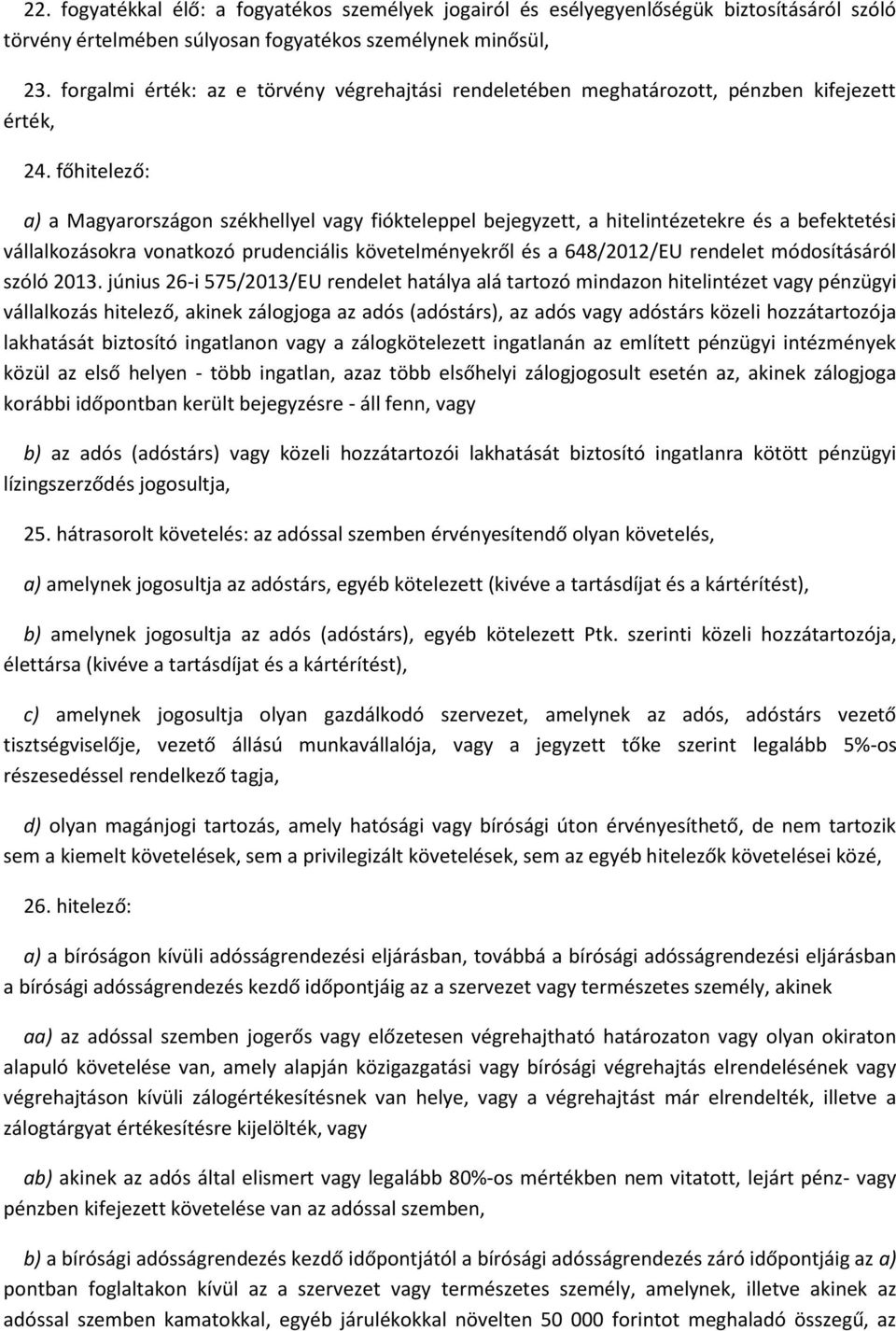 22. fogyatékkal élő: a fogyatékos személyek jogairól és esélyegyenlőségük biztosításáról szóló törvény értelmében súlyosan fogyatékos személynek minősül,

23. forgalmi érték: az e törvény végrehajtási rendeletében meghatározott, pénzben kifejezett érték,

24. főhitelező:

a) a Magyarországon székhellyel vagy fiókteleppel bejegyzett, a hitelintézetekre és a befektetési vállalkozásokra vonatkozó prudenciális követelményekről és a 648/2012/EU rendelet módosításáról szóló 2013. június 26-i 575/2013/EU rendelet hatálya alá tartozó mindazon hitelintézet vagy pénzügyi vállalkozás hitelező, akinek zálogjoga az adós (adóstárs), az adós vagy adóstárs közeli hozzátartozója lakhatását biztosító ingatlanon vagy a zálogkötelezett ingatlanán az említett pénzügyi intézmények közül az első helyen - több ingatlan, azaz több elsőhelyi zálogjogosult esetén az, akinek zálogjoga korábbi időpontban került bejegyzésre - áll fenn, vagy

b) az adós (adóstárs) vagy közeli hozzátartozói lakhatását biztosító ingatlanra kötött pénzügyi lízingszerződés jogosultja,

25. hátrasorolt követelés: az adóssal szemben érvényesítendő olyan követelés,

a) amelynek jogosultja az adóstárs, egyéb kötelezett (kivéve a tartásdíjat és a kártérítést),

b) amelynek jogosultja az adós (adóstárs), egyéb kötelezett Ptk. szerinti közeli hozzátartozója, élettársa (kivéve a tartásdíjat és a kártérítést),

c) amelynek jogosultja olyan gazdálkodó szervezet, amelynek az adós, adóstárs vezető tisztségviselője, vezető állású munkavállalója, vagy a jegyzett tőke szerint legalább 5%-os részesedéssel rendelkező tagja,

d) olyan magánjogi tartozás, amely hatósági vagy bírósági úton érvényesíthető, de nem tartozik sem a kiemelt követelések, sem a privilegizált követelések, sem az egyéb hitelezők követelései közé,

26. hitelező:

a) a bíróságon kívüli adósságrendezési eljárásban, továbbá a bírósági adósságrendezési eljárásban a bírósági adósságrendezés kezdő időpontjáig az a szervezet vagy természetes személy, akinek

aa) az adóssal szemben jogerős vagy előzetesen végrehajtható határozaton vagy olyan okiraton alapuló követelése van, amely alapján közigazgatási vagy bírósági végrehajtás elrendelésének vagy végrehajtáson kívüli zálogértékesítésnek van helye, vagy a végrehajtást már elrendelték, illetve a zálogtárgyat értékesítésre kijelölték, vagy

ab) akinek az adós által elismert vagy legalább 80%-os mértékben nem vitatott, lejárt pénz- vagy pénzben kifejezett követelése van az adóssal szemben,

b) a bírósági adósságrendezés kezdő időpontjától a bírósági adósságrendezés záró időpontjáig az a) pontban foglaltakon kívül az a szervezet vagy természetes személy, amelynek, illetve akinek az adóssal szemben kamatokkal, egyéb járulékokkal növelten 50 000 forintot meghaladó összegű, az